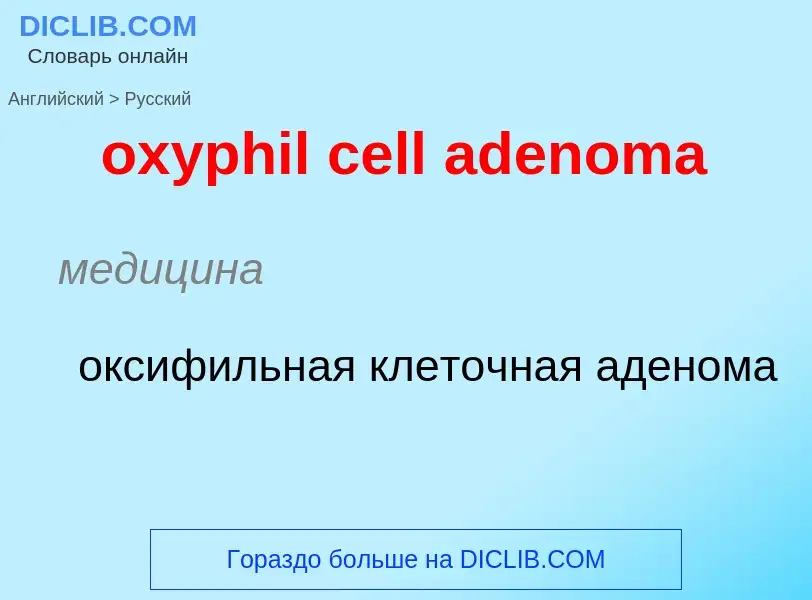 DICLIB.COM
Словарь онлайн

Английский > Русский

oxyphil cell adenoma

медицина

оксифильная клеточная аденома

Гораздо больше на DICLIB.COM